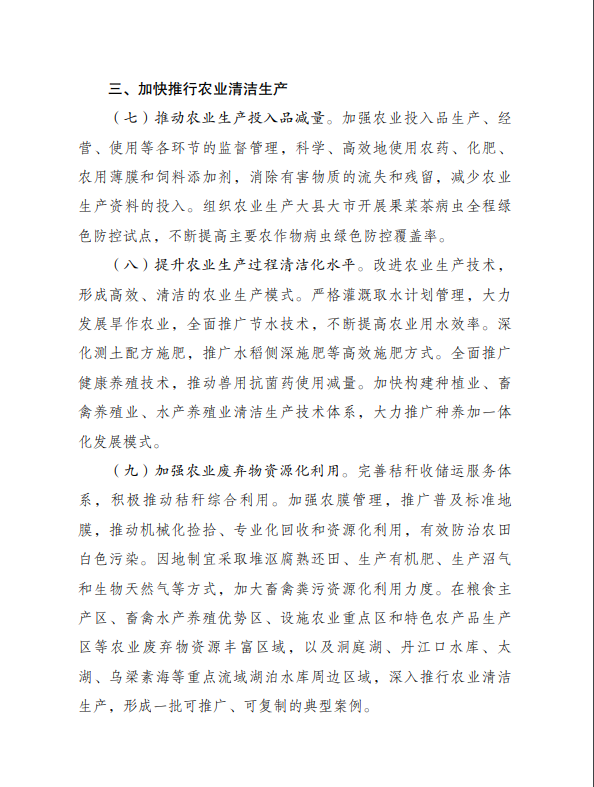 三、加快推行农业清洁生产

（七）推动农业生产投入品减量。加强农业投入品生产、经营、使用等各环节的监督管理，科学、高效地使用农药、化肥、农用薄膜和饲料添加剂，消除有害物质的流失和残留，减少农业生产资料的投入。组织农业生产大县大市开展果菜茶病虫全程绿色防控试点，不断提高主要农作物病虫绿色防控覆盖率。

（八）提升农业生产过程清洁化水平。改进农业生产技术，形成高效、清洁的农业生产模式。严格灌溉取水计划管理，大力发展旱作农业，全面推广节水技术，不断提高农业用水效率。深化测土配方施肥，推广水稻侧深施肥等高效施肥方式。全面推广健康养殖技术，推动兽用抗菌药使用减量。加快构建种植业、畜禽养殖业、水产养殖业清洁生产技术体系，大力推广种养加一体化发展模式。

（九）加强农业废弃物资源化利用。完善秸秆收储运服务体系，积极推动秸秆综合利用。加强农膜管理，推广普及标准地膜，推动机械化捡拾、专业化回收和资源化利用，有效防治农田白色污染。因地制宜采取堆沤腐熟还田、生产有机肥、生产沼气和生物天然气等方式，加大畜禽粪污资源化利用力度。在粮食主产区、畜禽水产养殖优势区、设施农业重点区和特色农产品生产区等农业废弃物资源丰富区域，以及洞庭湖、丹江口水库、太湖、乌梁素海等重点流域湖泊水库周边区域，深入推行农业清洁生产，形成一批可推广、可复制的典型案例。